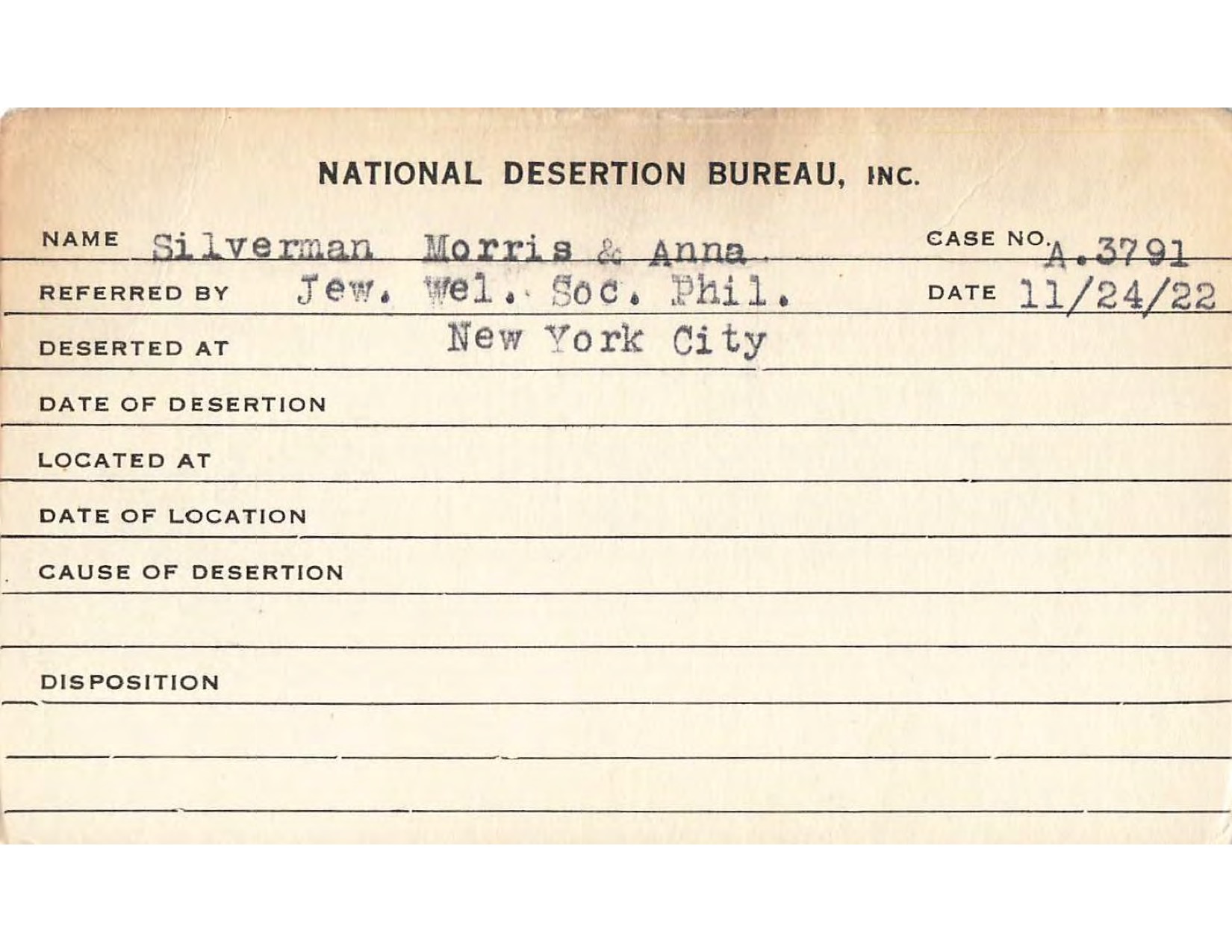 NATIONAL DESERTION BUREAU, INC.

NAME Silverman Morris & Anna CASE NO. A.3791

REFERRED BY Jew. Wel. Soc. Phil. DATE 11/24/22

DESERTED AT New York City

DATE OF DESERTION

LOCATED AT

DATE OF LOCATION

CAUSE OF DESERTION

DISPOSITION